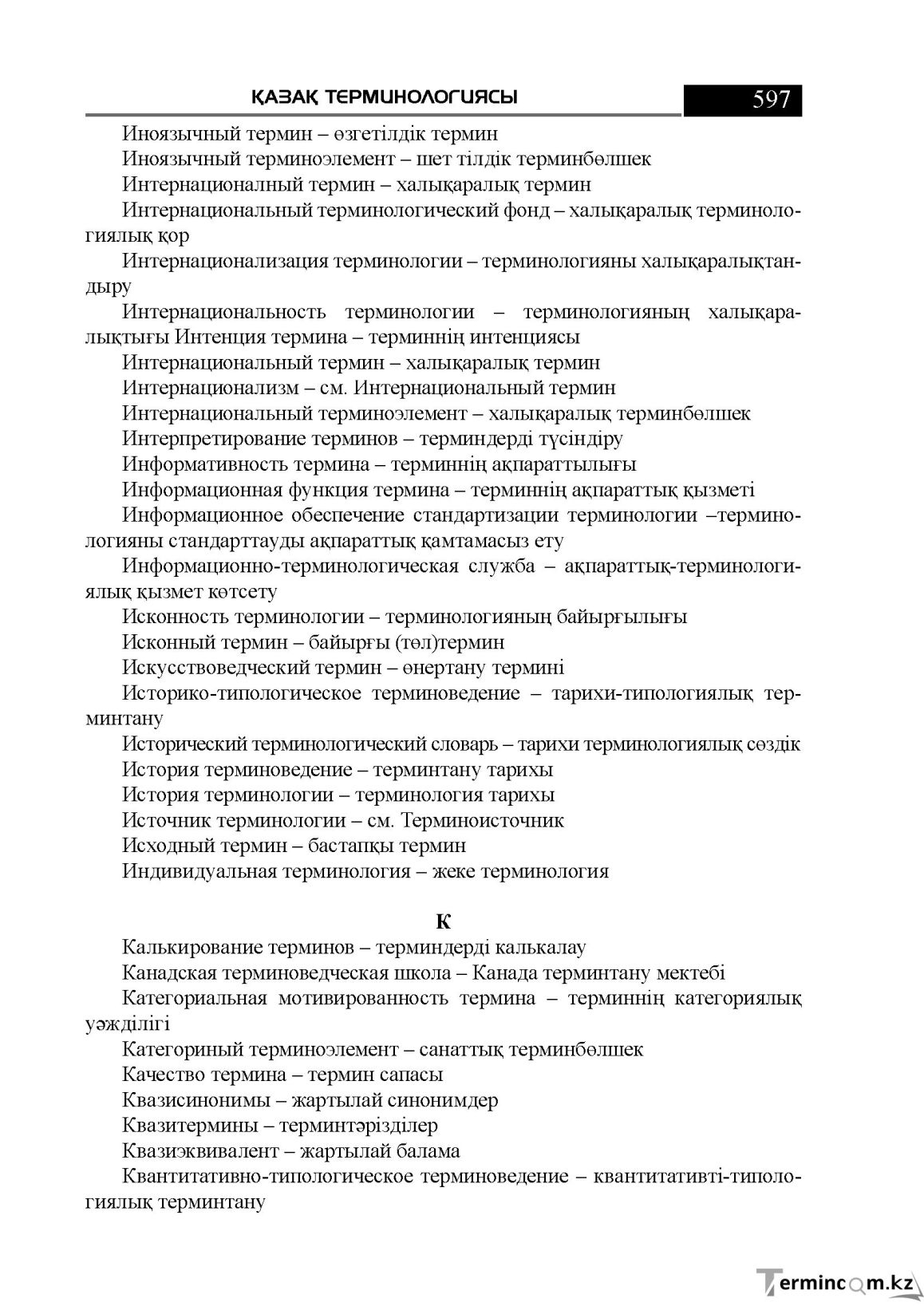 ҚАЗАҚ ТЕРМИНОЛОГИЯСЫ 597

Иноязычный термин – өзгетілдік термин

Иноязычный терминоэлемент – шет тілдік терминбөлшек

Интернационалный термин – халықаралық термин

Интернациональный терминологический фонд – халықаралық терминологиялық қор

Интернационализация терминологии – терминологияны халықаралықтандыру

Интернациональность терминологии – терминологияның халықаралықтығы Интенция термина – терминнің интенциясы

Интернациональный термин – халықаралық термин

Интернационализм – см. Интернациональный термин

Интернациональный терминоэлемент – халықаралық терминбөлшек

Интерпретирование терминов – терминдерді түсіндіру

Информативность термина – терминнің ақпараттылығы

Информационная функция термина – терминнің ақпараттық қызметі

Информационное обеспечение стандартизации терминологии –терминологияны стандарттауды ақпараттық қамтамасыз ету

Информационно-терминологическая служба – ақпараттық-терминологиялық қызмет көтсету

Исконность терминологии – терминологияның байырғылығы

Исконный термин – байырғы (төл)термин

Искусствоведческий термин – өнертану термині

Историко-типологическое терминоведение – тарихи-типологиялық терминтану

Исторический терминологический словарь – тарихи терминологиялық сөздік

История терминоведение – терминтану тарихы

История терминологии – терминология тарихы

Источник терминологии – см. Терминоисточник

Исходный термин – бастапқы термин

Индивидуальная терминология – жеке терминология

К

Калькирование терминов – терминдерді калькалау

Канадская терминоведческая школа – Канада терминтану мектебі

Категориальная мотивированность термина – терминнің категориялық уәжділігі

Категориный терминоэлемент – санаттық терминбөлшек

Качество термина – термин сапасы

Квазисинонимы – жартылай синонимдер

Квазитермины – терминтәрізділер

Квазиэквивалент – жартылай балама

Квантитативно-типологическое терминоведение – квантитативті-типологиялық терминтану

Termincom.kz